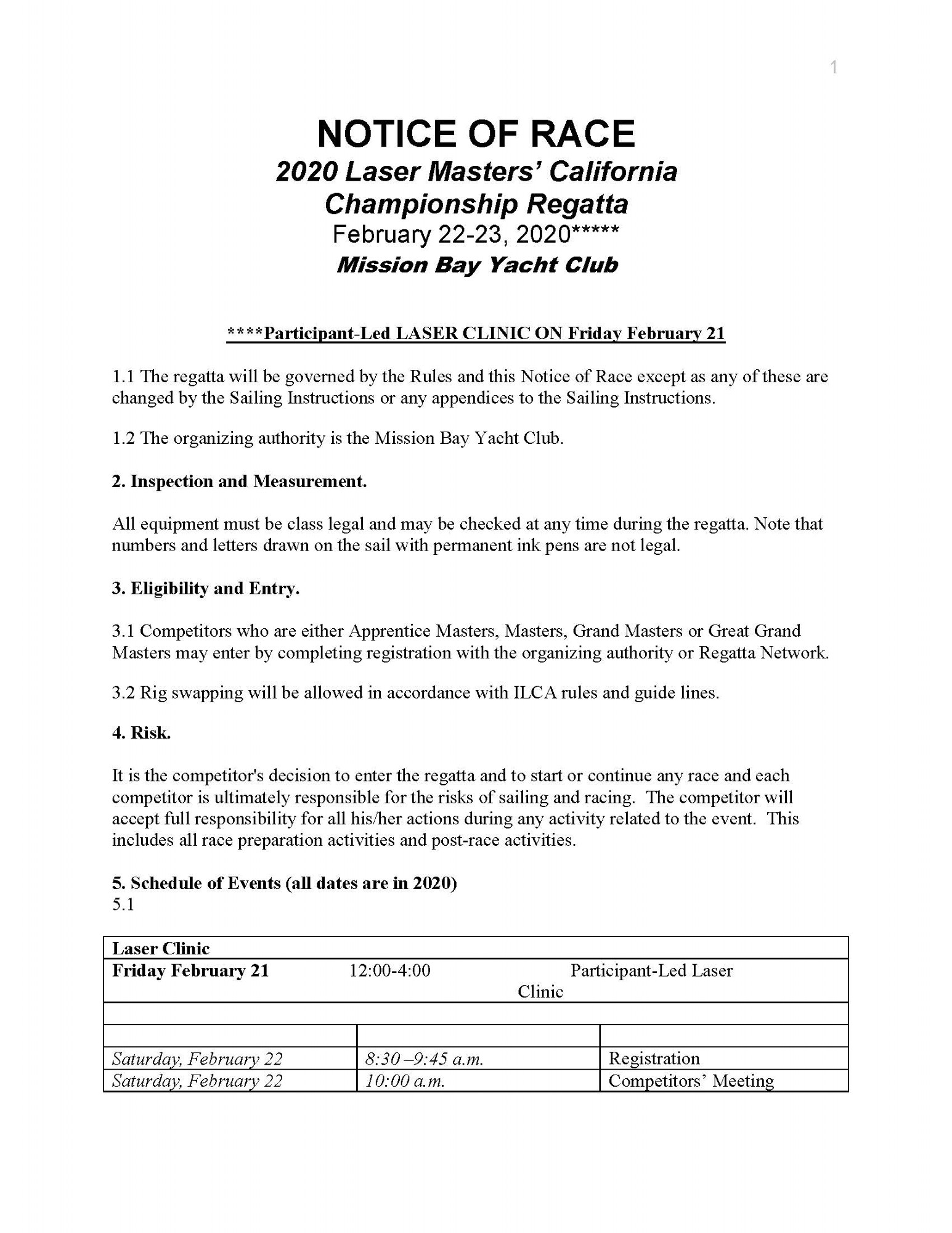 1

NOTICE OF RACE
2020 Laser Masters' California Championship Regatta
February 22-23, 2020*****
Mission Bay Yacht Club

****Participant-Led LASER CLINIC ON Friday February 21

1.1 The regatta will be governed by the Rules and this Notice of Race except as any of these are changed by the Sailing Instructions or any appendices to the Sailing Instructions.

1.2 The organizing authority is the Mission Bay Yacht Club.

2. Inspection and Measurement.

All equipment must be class legal and may be checked at any time during the regatta. Note that numbers and letters drawn on the sail with permanent ink pens are not legal.

3. Eligibility and Entry.

3.1 Competitors who are either Apprentice Masters, Masters, Grand Masters or Great Grand Masters may enter by completing registration with the organizing authority or Regatta Network.

3.2 Rig swapping will be allowed in accordance with ILCA rules and guide lines.

4. Risk.

It is the competitor's decision to enter the regatta and to start or continue any race and each competitor is ultimately responsible for the risks of sailing and racing. The competitor will accept full responsibility for all his/her actions during any activity related to the event. This includes all race preparation activities and post-race activities.

5. Schedule of Events (all dates are in 2020)
5.1

| Laser Clinic | | |
|---|---|---|
| Friday February 21 | 12:00-4:00 | Participant-Led Laser Clinic |
| | | |
| | | |
| Saturday, February 22 | 8:30 –9:45 a.m. | Registration |
| Saturday, February 22 | 10:00 a.m. | Competitors' Meeting |